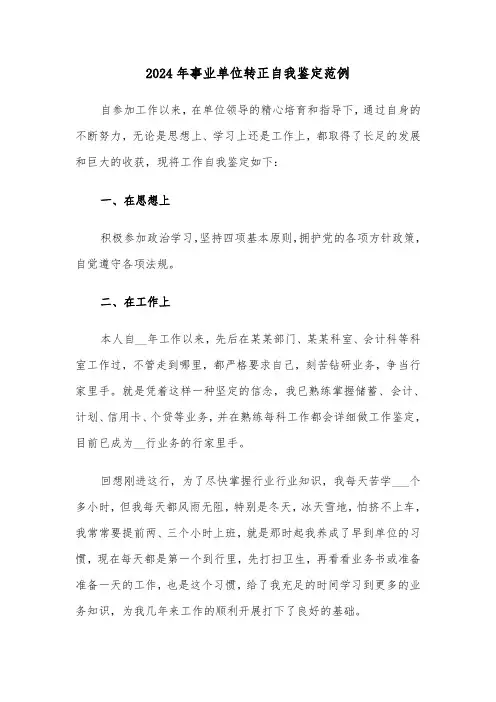 2024年事业单位转正自我鉴定范例

自参加工作以来，在单位领导的精心培育和指导下，通过自身的不断努力，无论是思想上、学习上还是工作上，都取得了长足的发展和巨大的收获，现将工作自我鉴定如下：

一、在思想上

积极参加政治学习，坚持四项基本原则，拥护党的各项方针政策，自觉遵守各项法规。

二、在工作上

本人自__年工作以来，先后在某某部门、某某科室、会计科等科室工作过，不管走到哪里，都严格要求自己，刻苦钻研业务，争当行家里手。就是凭着这样一种坚定的信念，我已熟练掌握储蓄、会计、计划、信用卡、个贷等业务，并在熟练每科工作都会详细做工作鉴定，目前已成为__行业务的行家里手。

回想刚进这行，为了尽快掌握行业行业知识，我每天苦学___个多小时，但我每天都风雨无阻，特别是冬天，冰天雪地，怕挤不上车，我常常要提前两、三个小时上班，就是那时起我养成了早到单位的习惯，现在每天都是第一个到行里，先打扫卫生，再看看业务书或准备准备一天的工作，也是这个习惯，给了我充足的时间学习到更多的业务知识，为我几年来工作的顺利开展打下了良好的基础。